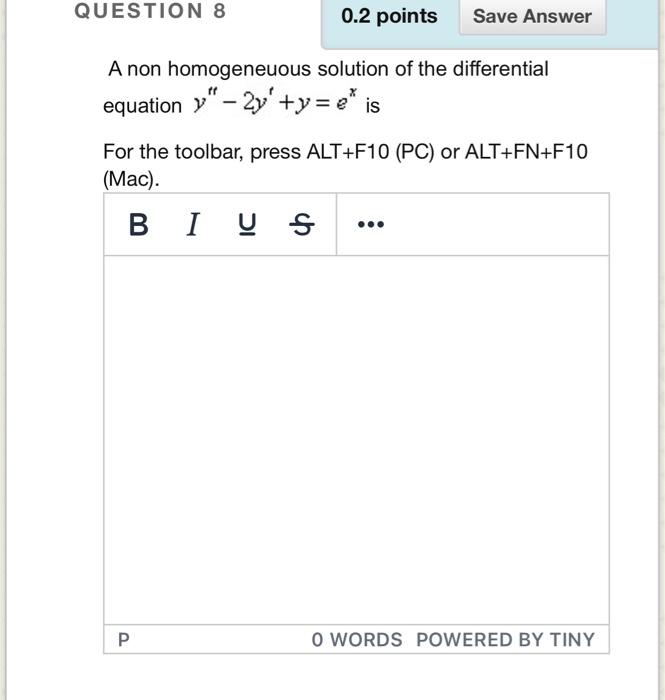 QUESTION 8

0.2 points

Save Answer

A non homogeneuous solution of the differential equation $y'' - 2y' + y = e^x$ is

For the toolbar, press ALT+F10 (PC) or ALT+FN+F10 (Mac).

B I U S ...

P

0 WORDS POWERED BY TINY